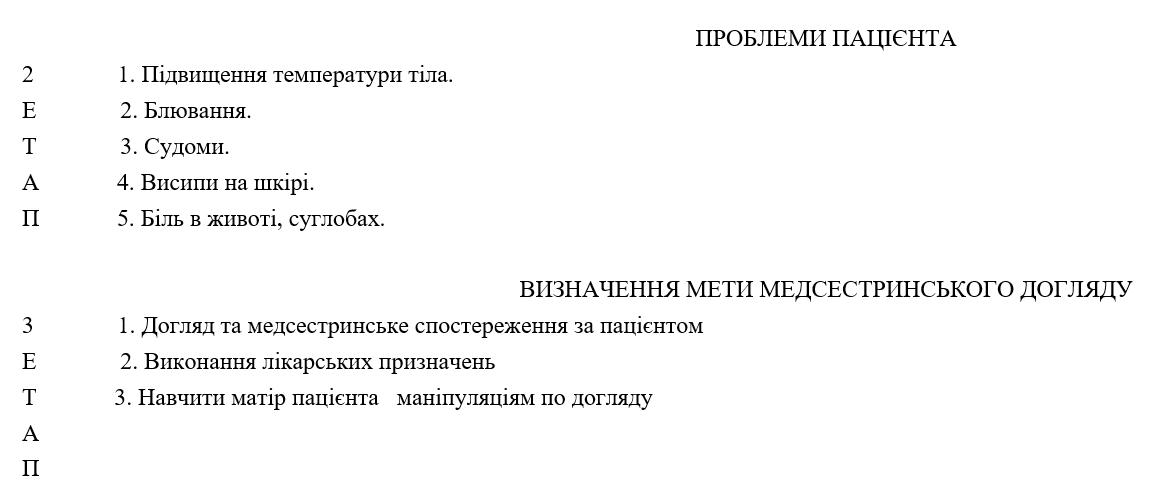 ПРОБЛЕМИ ПАЦІЄНТА

2 1. Підвищення температури тіла.
Е 2. Блювання.
Т 3. Судоми.
А 4. Висипи на шкірі.
П 5. Біль в животі, суглобах.

ВИЗНАЧЕННЯ МЕТИ МЕДСЕСТРИНСЬКОГО ДОГЛЯДУ

3 1. Догляд та медсестринське спостереження за пацієнтом
Е 2. Виконання лікарських призначень
Т 3. Навчити матір пацієнта маніпуляціям по догляду
А
П